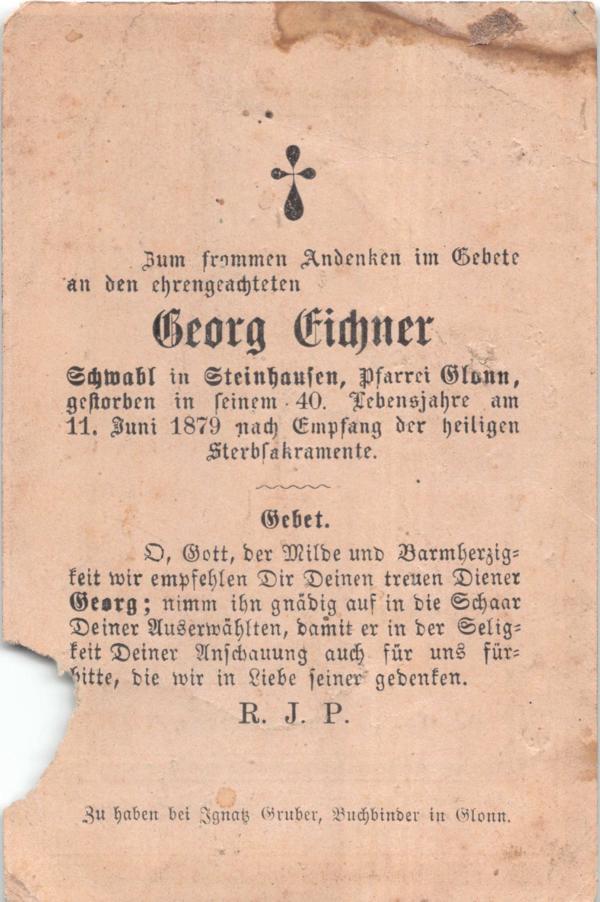 Zum frommen Andenken im Gebete an den ehrengeachteten

Georg Eichner

Schwabl in Steinhausen, Pfarrei Glonn, gestorben in seinem 40. Lebensjahre am 11. Juni 1879 nach Empfang der heiligen Sterbsakramente.

Gebet.

O, Gott, der Milde und Barmherzigkeit wir empfehlen Dir Deinen treuen Diener Georg; nimm ihn gnädig auf in die Schaar Deiner Auserwählten, damit er in der Seligkeit Deiner Anschauung auch für uns fürbitte, die wir in Liebe seiner gedenken.

R. J. P.

Zu haben bei Ignatz Gruber, Buchbinder in Glonn.